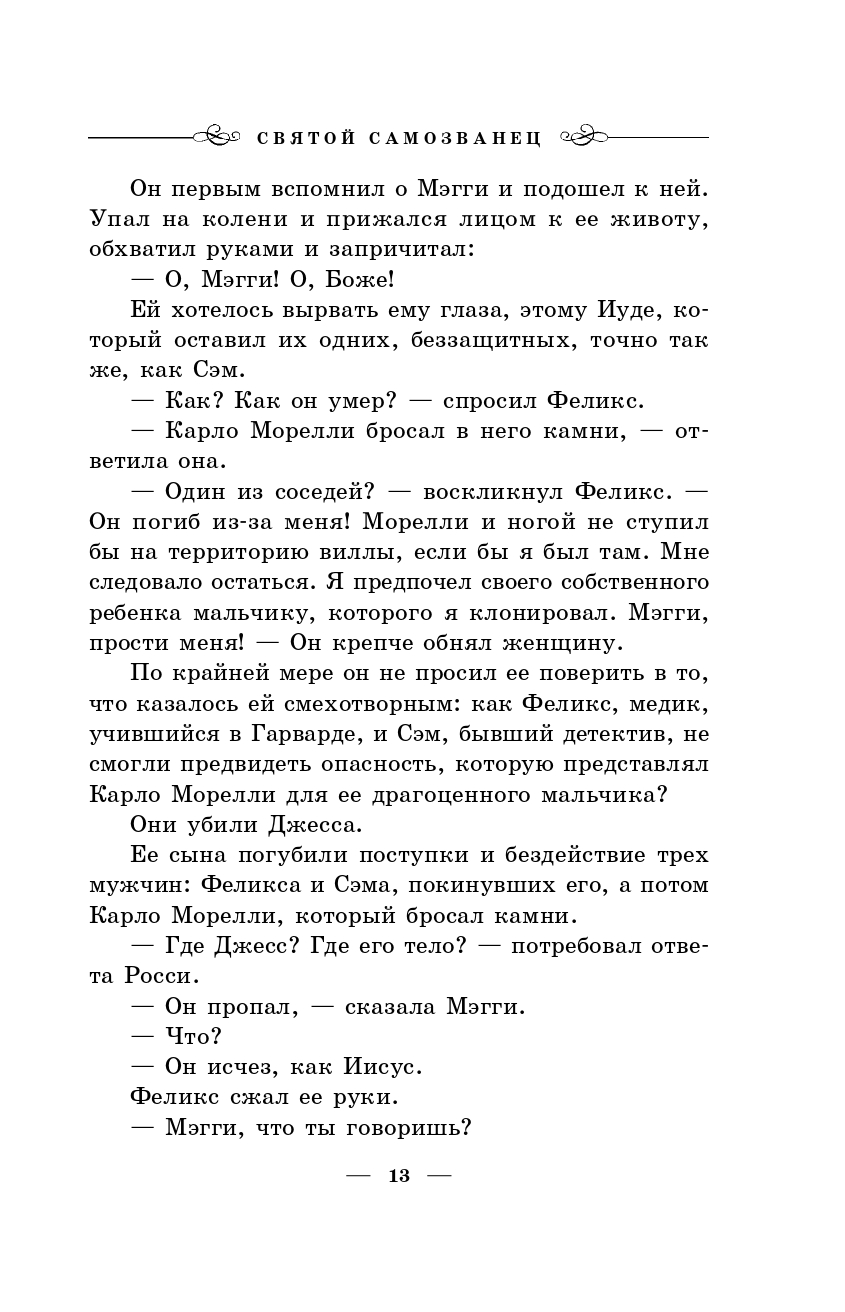 СВЯТОЙ САМОЗВАНЕЦ

Он первым вспомнил о Мэгги и подошел к ней. Упал на колени и прижался лицом к ее животу, обхватил руками и запричитал:

— О, Мэгги! О, Боже!

Ей хотелось вырвать ему глаза, этому Иуде, который оставил их одних, беззащитных, точно так же, как Сэм.

— Как? Как он умер? — спросил Феликс.

— Карло Морелли бросал в него камни, — ответила она.

— Один из соседей? — воскликнул Феликс. — Он погиб из-за меня! Морелли и ногой не ступил бы на территорию виллы, если бы я был там. Мне следовало остаться. Я предпочел своего собственного ребенка мальчику, которого я клонировал. Мэгги, прости меня! — Он крепче обнял женщину.

По крайней мере он не просил ее поверить в то, что казалось ей смехотворным: как Феликс, медик, учившийся в Гарварде, и Сэм, бывший детектив, не смогли предвидеть опасность, которую представлял Карло Морелли для ее драгоценного мальчика?

Они убили Джесса.

Ее сына погубили поступки и бездействие трех мужчин: Феликса и Сэма, покинувших его, а потом Карло Морелли, который бросал камни.

— Где Джесс? Где его тело? — потребовал ответа Росси.

— Он пропал, — сказала Мэгги.

— Что?

— Он исчез, как Иисус.

Феликс сжал ее руки.

— Мэгги, что ты говоришь?

— 13 —